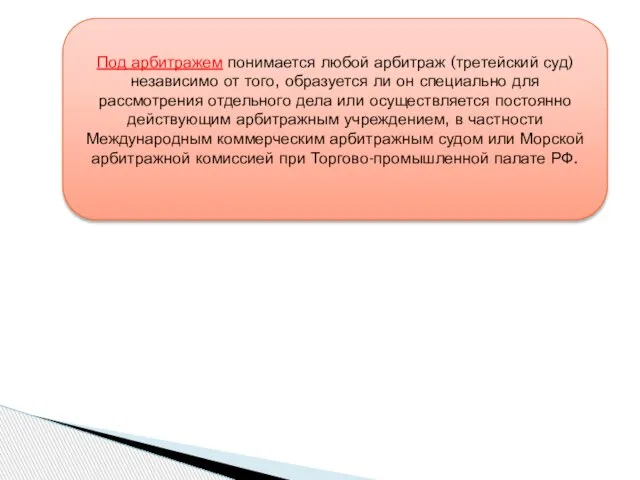 Под арбитражем понимается любой арбитраж (третейский суд) независимо от того, образуется ли он специально для рассмотрения отдельного дела или осуществляется постоянно действующим арбитражным учреждением, в частности Международным коммерческим арбитражным судом или Морской арбитражной комиссией при Торгово-промышленной палате РФ.